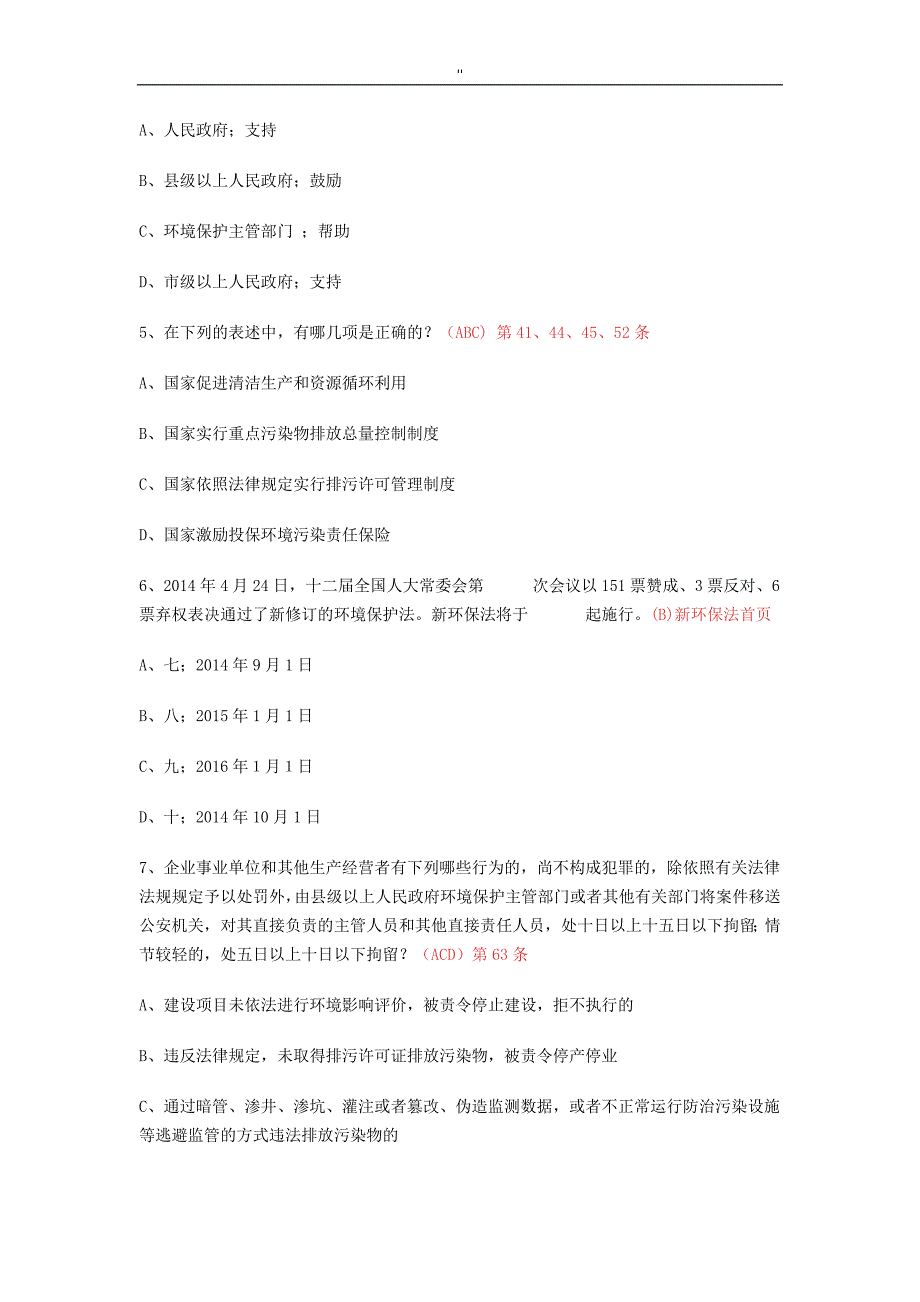 "

A、人民政府；支持

B、县级以上人民政府；鼓励

C、环境保护主管部门 ；帮助

D、市级以上人民政府；支持

5、在下列的表述中，有哪几项是正确的？（ABC）第 41、44、45、52 条

A、国家促进清洁生产和资源循环利用

B、国家实行重点污染物排放总量控制制度

C、国家依照法律规定实行排污许可管理制度

D、国家激励投保环境污染责任保险

6、2014 年 4 月 24 日，十二届全国人大常委会第　　次会议以 151 票赞成、3 票反对、6 票弃权表决通过了新修订的环境保护法。新环保法将于　　起施行。(B)新环保法首页

A、七；2014 年 9 月 1 日

B、八；2015 年 1 月 1 日

C、九；2016 年 1 月 1 日

D、十；2014 年 10 月 1 日

7、企业事业单位和其他生产经营者有下列哪些行为的，尚不构成犯罪的，除依照有关法律法规规定予以处罚外，由县级以上人民政府环境保护主管部门或者其他有关部门将案件移送公安机关，对其直接负责的主管人员和其他直接责任人员，处十日以上十五日以下拘留；情节较轻的，处五日以上十日以下拘留？（ACD）第 63 条

A、建设项目未依法进行环境影响评价，被责令停止建设，拒不执行的

B、违反法律规定，未取得排污许可证排放污染物，被责令停产停业

C、通过暗管、渗井、渗坑、灌注或者篡改、伪造监测数据，或者不正常运行防治污染设施等逃避监管的方式违法排放污染物的